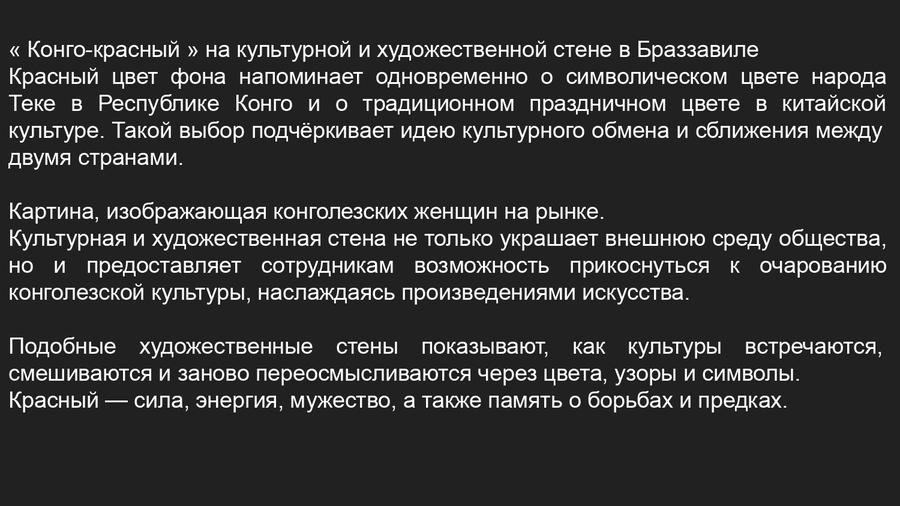 « Конго-красный » на культурной и художественной стене в Браззавиле

Красный цвет фона напоминает одновременно о символическом цвете народа Теке в Республике Конго и о традиционном праздничном цвете в китайской культуре. Такой выбор подчёркивает идею культурного обмена и сближения между двумя странами.

Картина, изображающая конголезских женщин на рынке.

Культурная и художественная стена не только украшает внешнюю среду общества, но и предоставляет сотрудникам возможность прикоснуться к очарованию конголезской культуры, наслаждаясь произведениями искусства.

Подобные художественные стены показывают, как культуры встречаются, смешиваются и заново переосмысливаются через цвета, узоры и символы.

Красный — сила, энергия, мужество, а также память о борьбах и предках.